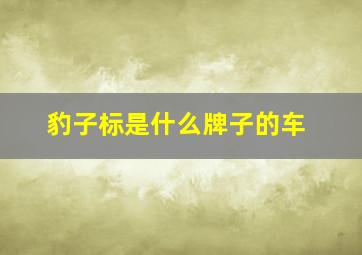 豹子标是什么牌子的车